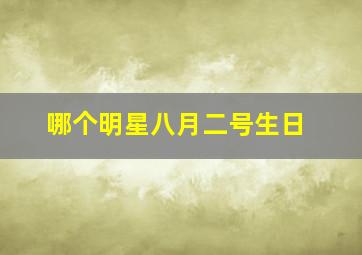 哪个明星八月二号生日